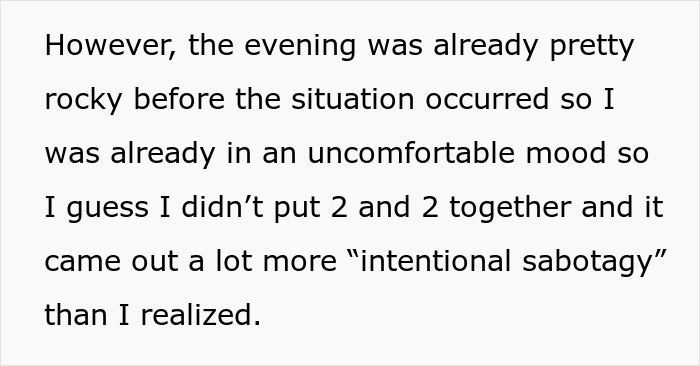 However, the evening was already pretty rocky before the situation occurred so I was already in an uncomfortable mood so I guess I didn’t put 2 and 2 together and it came out a lot more “intentional sabotagy” than I realized.